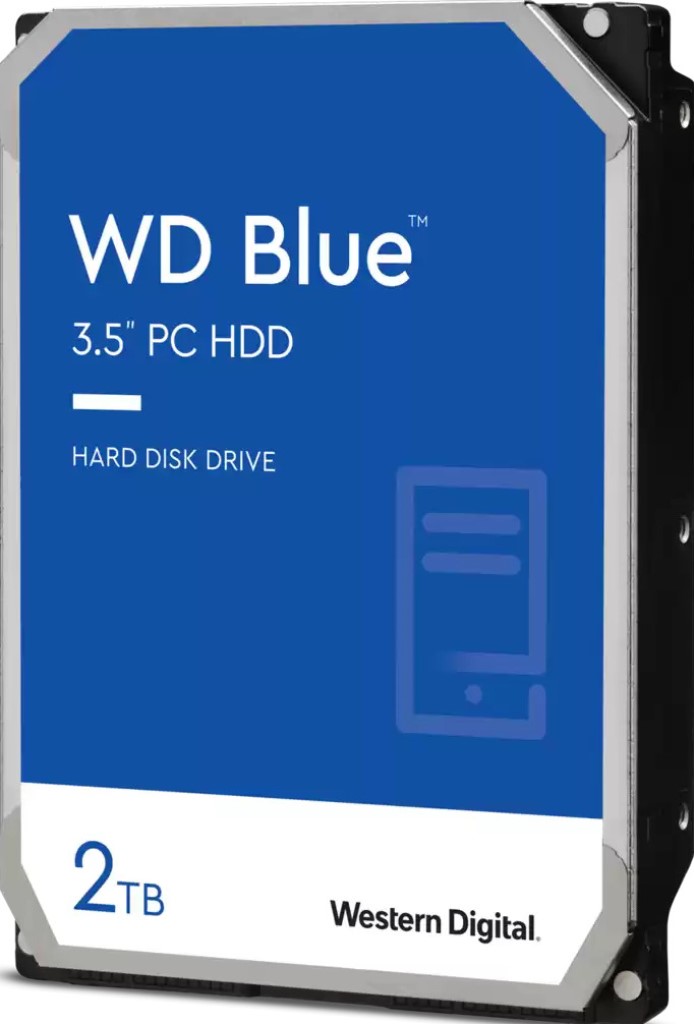 WD Blue™

3.5" PC HDD

HARD DISK DRIVE

2TB

Western Digital.